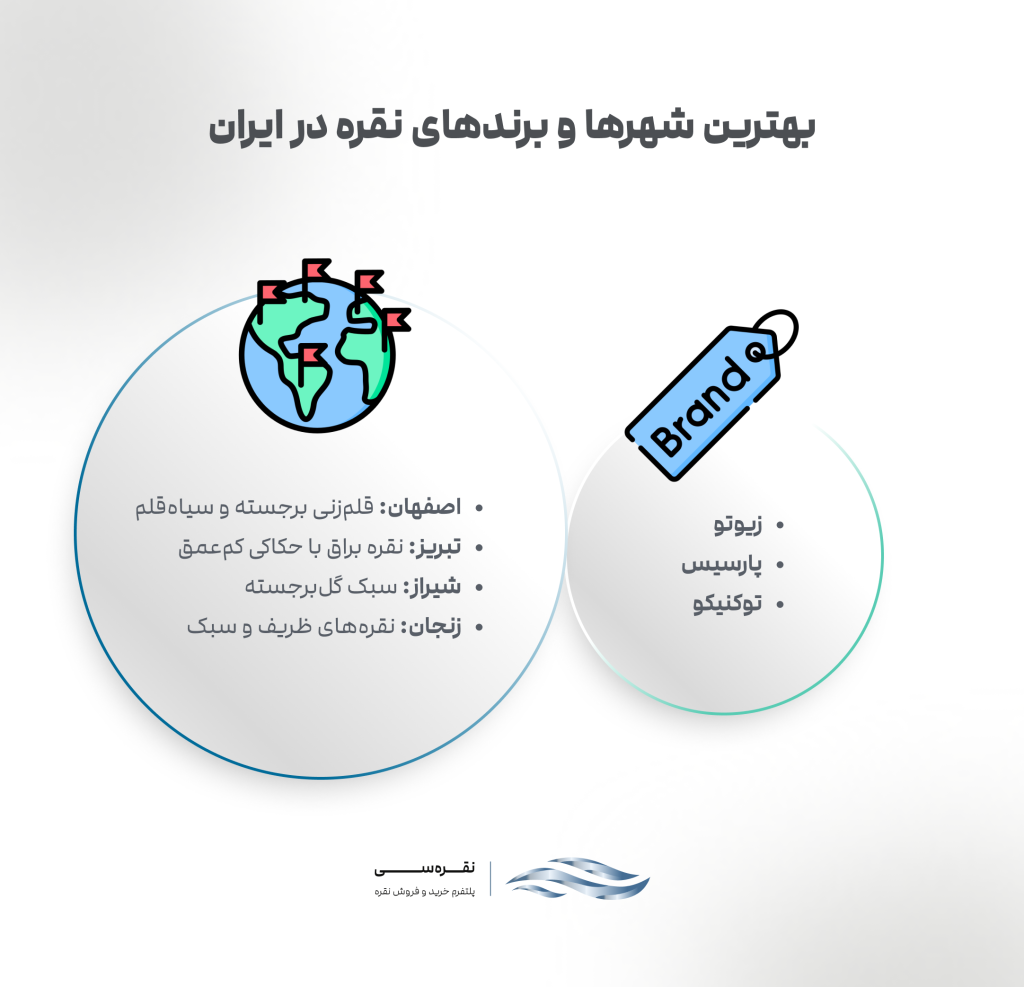 بهترین شهرها و برندهای نقره در ایران

Brand

- زیوتو
- پارسیس
- توکنیکو

- **اصفهان:** قلم‌زنی برجسته و سیاه‌قلم
- **تبریز:** نقره براق با حکاکی کم‌عمق
- **شیراز:** سبک گل‌برجسته
- **زنجان:** نقره‌های ظریف و سبک

نقره‌سی
پلتفرم خرید و فروش نقره